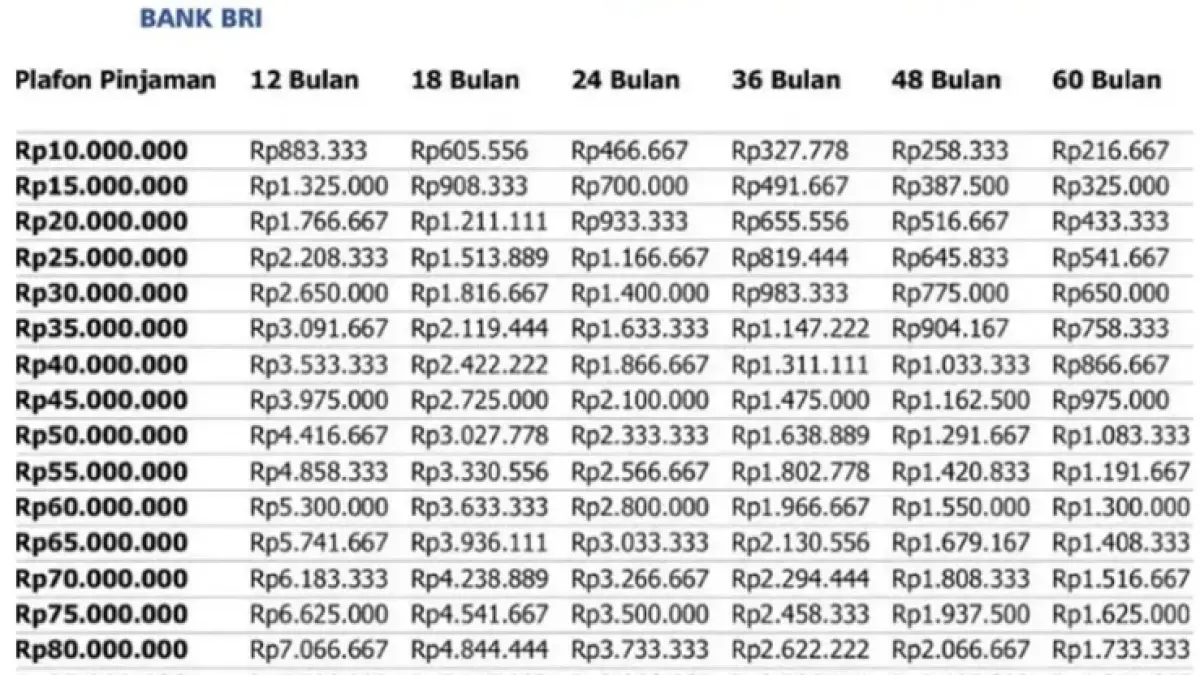 BANK BRI

| Plafon Pinjaman | 12 Bulan | 18 Bulan | 24 Bulan | 36 Bulan | 48 Bulan | 60 Bulan |
|---|---|---|---|---|---|---|
| Rp10.000.000 | Rp883.333 | Rp605.556 | Rp466.667 | Rp327.778 | Rp258.333 | Rp216.667 |
| Rp15.000.000 | Rp1.325.000 | Rp908.333 | Rp700.000 | Rp491.667 | Rp387.500 | Rp325.000 |
| Rp20.000.000 | Rp1.766.667 | Rp1.211.111 | Rp933.333 | Rp655.556 | Rp516.667 | Rp433.333 |
| Rp25.000.000 | Rp2.208.333 | Rp1.513.889 | Rp1.166.667 | Rp819.444 | Rp645.833 | Rp541.667 |
| Rp30.000.000 | Rp2.650.000 | Rp1.816.667 | Rp1.400.000 | Rp983.333 | Rp775.000 | Rp650.000 |
| Rp35.000.000 | Rp3.091.667 | Rp2.119.444 | Rp1.633.333 | Rp1.147.222 | Rp904.167 | Rp758.333 |
| Rp40.000.000 | Rp3.533.333 | Rp2.422.222 | Rp1.866.667 | Rp1.311.111 | Rp1.033.333 | Rp866.667 |
| Rp45.000.000 | Rp3.975.000 | Rp2.725.000 | Rp2.100.000 | Rp1.475.000 | Rp1.162.500 | Rp975.000 |
| Rp50.000.000 | Rp4.416.667 | Rp3.027.778 | Rp2.333.333 | Rp1.638.889 | Rp1.291.667 | Rp1.083.333 |
| Rp55.000.000 | Rp4.858.333 | Rp3.330.556 | Rp2.566.667 | Rp1.802.778 | Rp1.420.833 | Rp1.191.667 |
| Rp60.000.000 | Rp5.300.000 | Rp3.633.333 | Rp2.800.000 | Rp1.966.667 | Rp1.550.000 | Rp1.300.000 |
| Rp65.000.000 | Rp5.741.667 | Rp3.936.111 | Rp3.033.333 | Rp2.130.556 | Rp1.679.167 | Rp1.408.333 |
| Rp70.000.000 | Rp6.183.333 | Rp4.238.889 | Rp3.266.667 | Rp2.294.444 | Rp1.808.333 | Rp1.516.667 |
| Rp75.000.000 | Rp6.625.000 | Rp4.541.667 | Rp3.500.000 | Rp2.458.333 | Rp1.937.500 | Rp1.625.000 |
| Rp80.000.000 | Rp7.066.667 | Rp4.844.444 | Rp3.733.333 | Rp2.622.222 | Rp2.066.667 | Rp1.733.333 |